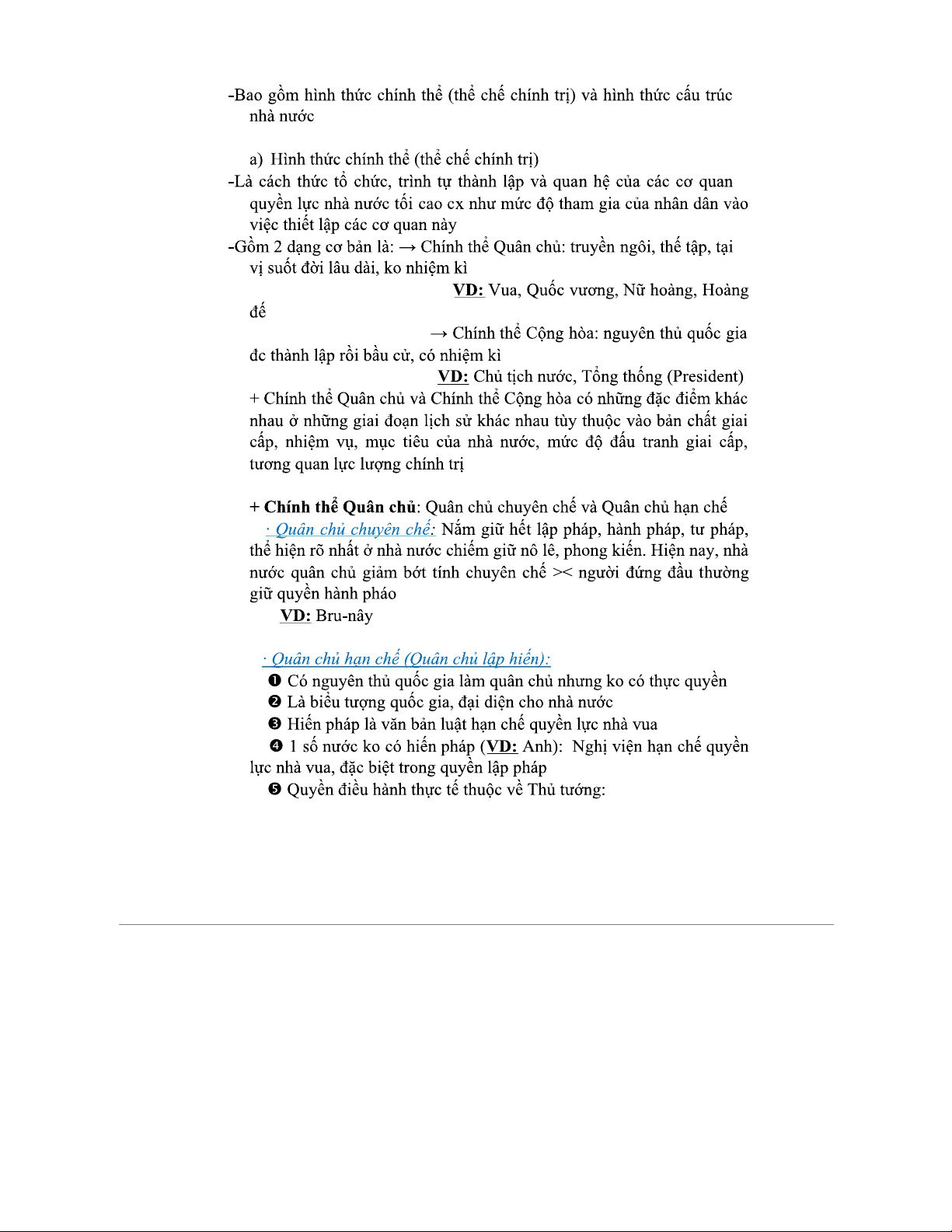 -Bao gồm hình thức chính thể (thể chế chính trị) và hình thức cấu trúc nhà nước

a) Hình thức chính thể (thể chế chính trị)

-Là cách thức tổ chức, trình tự thành lập và quan hệ của các cơ quan quyền lực nhà nước tối cao cx như mức độ tham gia của nhân dân vào việc thiết lập các cơ quan này

-Gồm 2 dạng cơ bản là: → Chính thể Quân chủ: truyền ngôi, thế tập, tại vị suốt đời lâu dài, ko nhiệm kì

VD: Vua, Quốc vương, Nữ hoàng, Hoàng đế

→ Chính thể Cộng hòa: nguyên thủ quốc gia đc thành lập rồi bầu cử, có nhiệm kì

VD: Chủ tịch nước, Tổng thống (President)

+ Chính thể Quân chủ và Chính thể Cộng hòa có những đặc điểm khác nhau ở những giai đoạn lịch sử khác nhau tùy thuộc vào bản chất giai cấp, nhiệm vụ, mục tiêu của nhà nước, mức độ đấu tranh giai cấp, tương quan lực lượng chính trị

+ Chính thể Quân chủ: Quân chủ chuyên chế và Quân chủ hạn chế

· Quân chủ chuyên chế: Nắm giữ hết lập pháp, hành pháp, tư pháp, thể hiện rõ nhất ở nhà nước chiếm giữ nô lê, phong kiến. Hiện nay, nhà nước quân chủ giảm bớt tính chuyên chế >< người đứng đầu thường giữ quyền hành pháo

VD: Bru-nây

· Quân chủ hạn chế (Quân chủ lập hiến):

❶ Có nguyên thủ quốc gia làm quân chủ nhưng ko có thực quyền

❷ Là biểu tượng quốc gia, đại diện cho nhà nước

❸ Hiến pháp là văn bản luật hạn chế quyền lực nhà vua

❹ 1 số nước ko có hiến pháp (VD: Anh): Nghị viện hạn chế quyền lực nhà vua, đặc biệt trong quyền lập pháp

❺ Quyền điều hành thực tế thuộc về Thủ tướng: